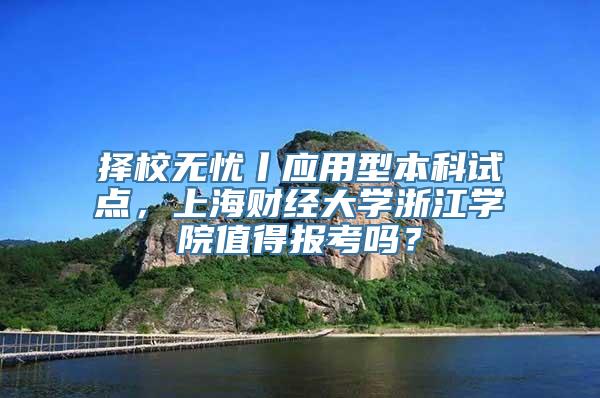 择校无忧丨应用型本科试点，上海财经大学浙江学院值得报考吗？